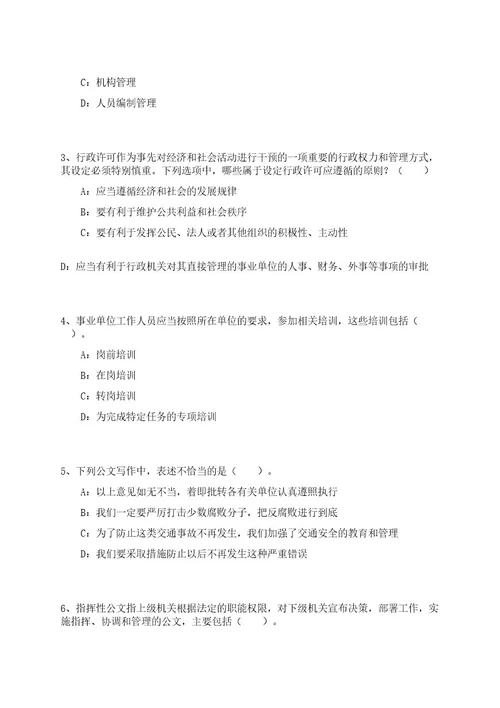 C：机构管理

D：人员编制管理

3、行政许可作为事先对经济和社会活动进行干预的一项重要的行政权力和管理方式，其设定必须特别慎重。下列选项中，哪些属于设定行政许可应遵循的原则？（　　）

A：应当遵循经济和社会的发展规律

B：要有利于维护公共利益和社会秩序

C：要有利于发挥公民、法人或者其他组织的积极性、主动性

D：应当有利于行政机关对其直接管理的事业单位的人事、财务、外事等事项的审批

4、事业单位工作人员应当按照所在单位的要求，参加相关培训，这些培训包括（　　）。

A：岗前培训

B：在岗培训

C：转岗培训

D：为完成特定任务的专项培训

5、下列公文写作中，表述不恰当的是（　　）。

A：以上意见如无不当，着即批转各有关单位认真遵照执行

B：我们一定要严厉打击少数腐败分子，把反腐败进行到底

C：为了防止这类交通事故不再发生，我们加强了交通安全的教育和管理

D：我们要采取措施防止以后不再发生这种严重错误

6、指挥性公文指上级机关根据法定的职能权限，对下级机关宣布决策，部署工作，实施指挥、协调和管理的公文，主要包括（　　）。